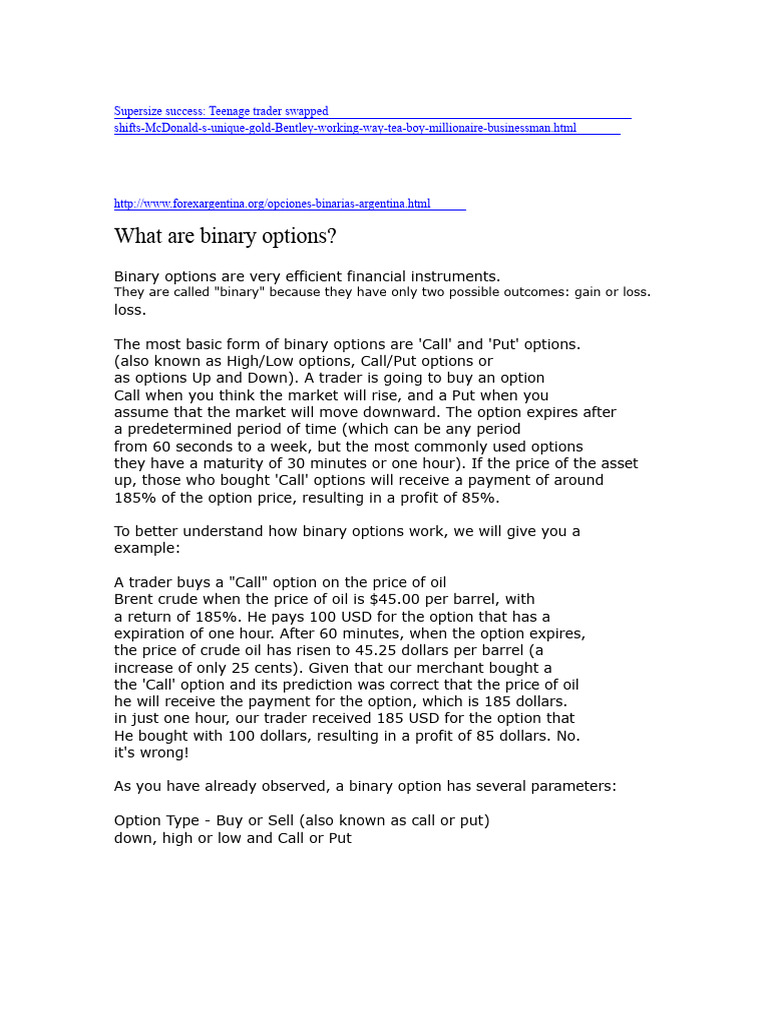 Supersize success: Teenage trader swapped shifts-McDonald-s-unique-gold-Bentley-working-way-tea-boy-millionaire-businessman.html

http://www.forexargentina.org/opciones-binarias-argentina.html

What are binary options?

Binary options are very efficient financial instruments.
They are called "binary" because they have only two possible outcomes: gain or loss. loss.

The most basic form of binary options are 'Call' and 'Put' options. (also known as High/Low options, Call/Put options or as options Up and Down). A trader is going to buy an option Call when you think the market will rise, and a Put when you assume that the market will move downward. The option expires after a predetermined period of time (which can be any period from 60 seconds to a week, but the most commonly used options they have a maturity of 30 minutes or one hour). If the price of the asset up, those who bought 'Call' options will receive a payment of around 185% of the option price, resulting in a profit of 85%.

To better understand how binary options work, we will give you a example:

A trader buys a "Call" option on the price of oil Brent crude when the price of oil is $45.00 per barrel, with a return of 185%. He pays 100 USD for the option that has a expiration of one hour. After 60 minutes, when the option expires, the price of crude oil has risen to 45.25 dollars per barrel (a increase of only 25 cents). Given that our merchant bought a the 'Call' option and its prediction was correct that the price of oil he will receive the payment for the option, which is 185 dollars. in just one hour, our trader received 185 USD for the option that He bought with 100 dollars, resulting in a profit of 85 dollars. No. it's wrong!

As you have already observed, a binary option has several parameters:

Option Type - Buy or Sell (also known as call or put) down, high or low and Call or Put